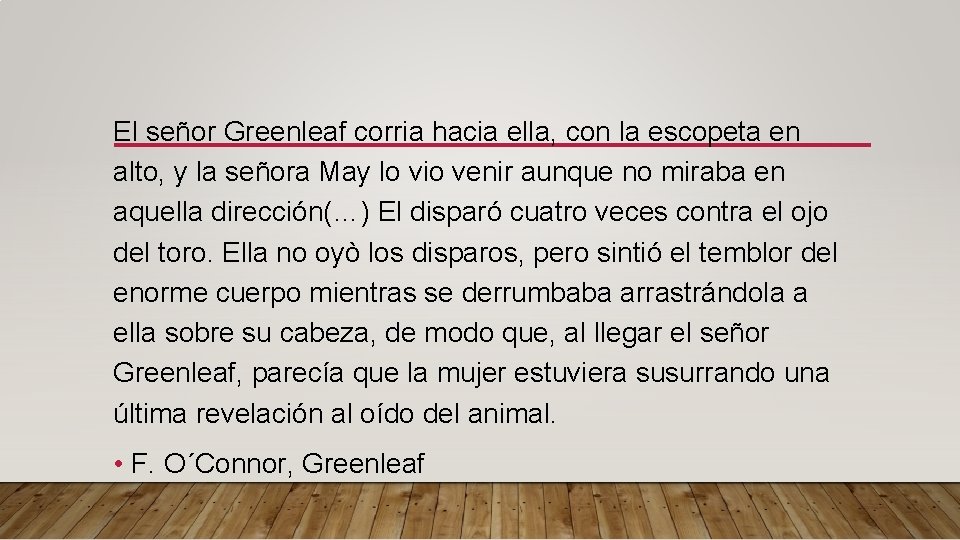 El señor Greenleaf corria hacia ella, con la escopeta en alto, y la señora May lo vio venir aunque no miraba en aquella dirección(…) El disparó cuatro veces contra el ojo del toro. Ella no oyò los disparos, pero sintió el temblor del enorme cuerpo mientras se derrumbaba arrastrándola a ella sobre su cabeza, de modo que, al llegar el señor Greenleaf, parecía que la mujer estuviera susurrando una última revelación al oído del animal.

• F. O´Connor, Greenleaf